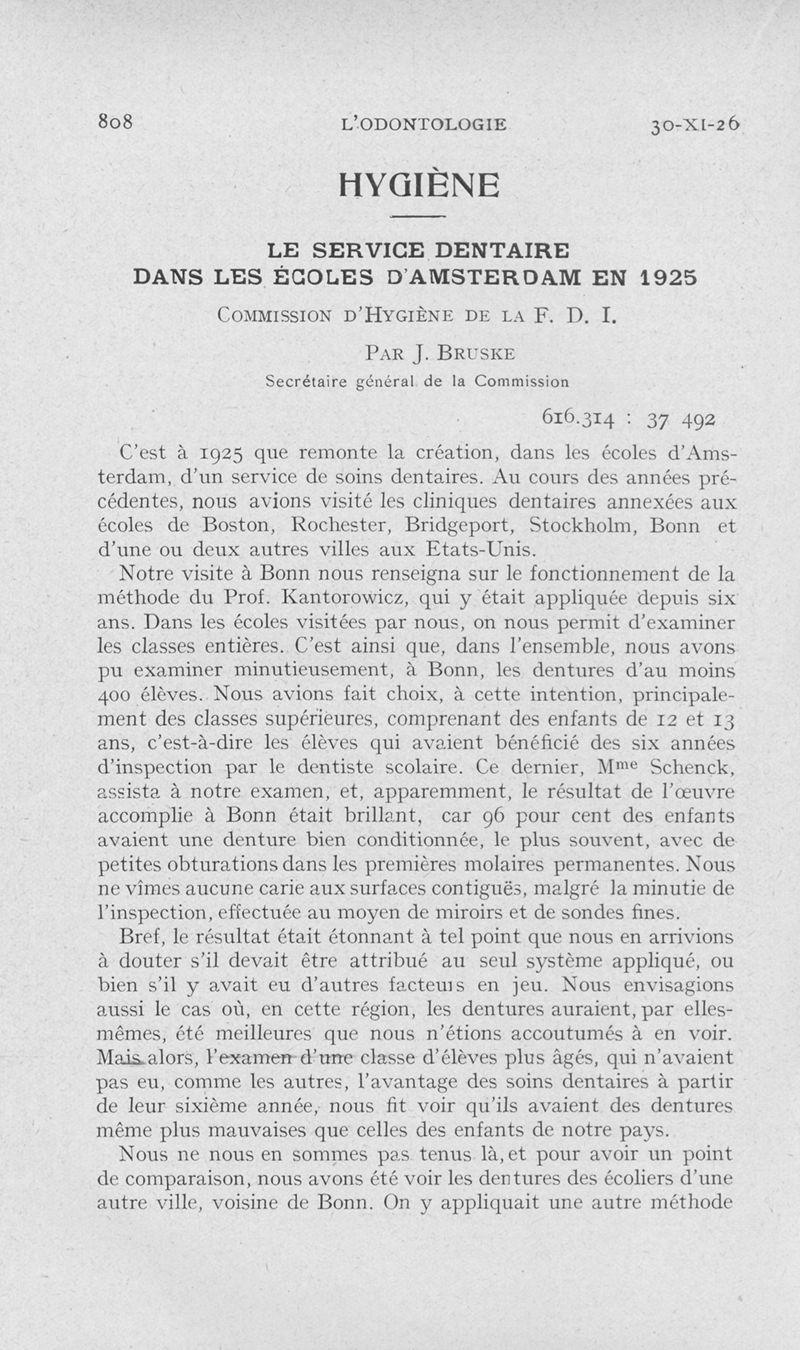 808 L'ODONTOLOGIE 30-XI-26

HYGIÈNE

LE SERVICE DENTAIRE DANS LES ÉCOLES D'AMSTERDAM EN 1925

COMMISSION D'HYGIÈNE DE LA F. D. I.

PAR J. BRUSKE

Secrétaire général de la Commission

616.314 : 37 492

C'est à 1925 que remonte la création, dans les écoles d'Amsterdam, d'un service de soins dentaires. Au cours des années précédentes, nous avions visité les cliniques dentaires annexées aux écoles de Boston, Rochester, Bridgeport, Stockholm, Bonn et d'une ou deux autres villes aux Etats-Unis.

Notre visite à Bonn nous renseigna sur le fonctionnement de la méthode du Prof. Kantorowicz, qui y était appliquée depuis six ans. Dans les écoles visitées par nous, on nous permit d'examiner les classes entières. C'est ainsi que, dans l'ensemble, nous avons pu examiner minutieusement, à Bonn, les dentures d'au moins 400 élèves. Nous avions fait choix, à cette intention, principalement des classes supérieures, comprenant des enfants de 12 et 13 ans, c'est-à-dire les élèves qui avaient bénéficié des six années d'inspection par le dentiste scolaire. Ce dernier, M$^{me}$ Schenck, assista à notre examen, et, apparemment, le résultat de l'œuvre accomplie à Bonn était brillant, car 96 pour cent des enfants avaient une denture bien conditionnée, le plus souvent, avec de petites obturations dans les premières molaires permanentes. Nous ne vîmes aucune carie aux surfaces contiguës, malgré la minutie de l'inspection, effectuée au moyen de miroirs et de sondes fines.

Bref, le résultat était étonnant à tel point que nous en arrivions à douter s'il devait être attribué au seul système appliqué, ou bien s'il y avait eu d'autres facteurs en jeu. Nous envisagions aussi le cas où, en cette région, les dentures auraient, par elles-mêmes, été meilleures que nous n'étions accoutumés à en voir. Mais alors, l'examen d'une classe d'élèves plus âgés, qui n'avaient pas eu, comme les autres, l'avantage des soins dentaires à partir de leur sixième année, nous fit voir qu'ils avaient des dentures même plus mauvaises que celles des enfants de notre pays.

Nous ne nous en sommes pas tenus là, et pour avoir un point de comparaison, nous avons été voir les dentures des écoliers d'une autre ville, voisine de Bonn. On y appliquait une autre méthode